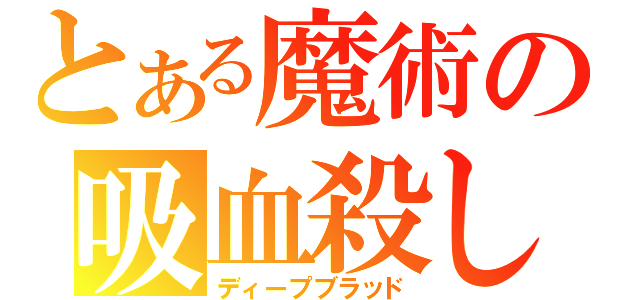 とある魔術の
吸血殺し
ディープブラッド